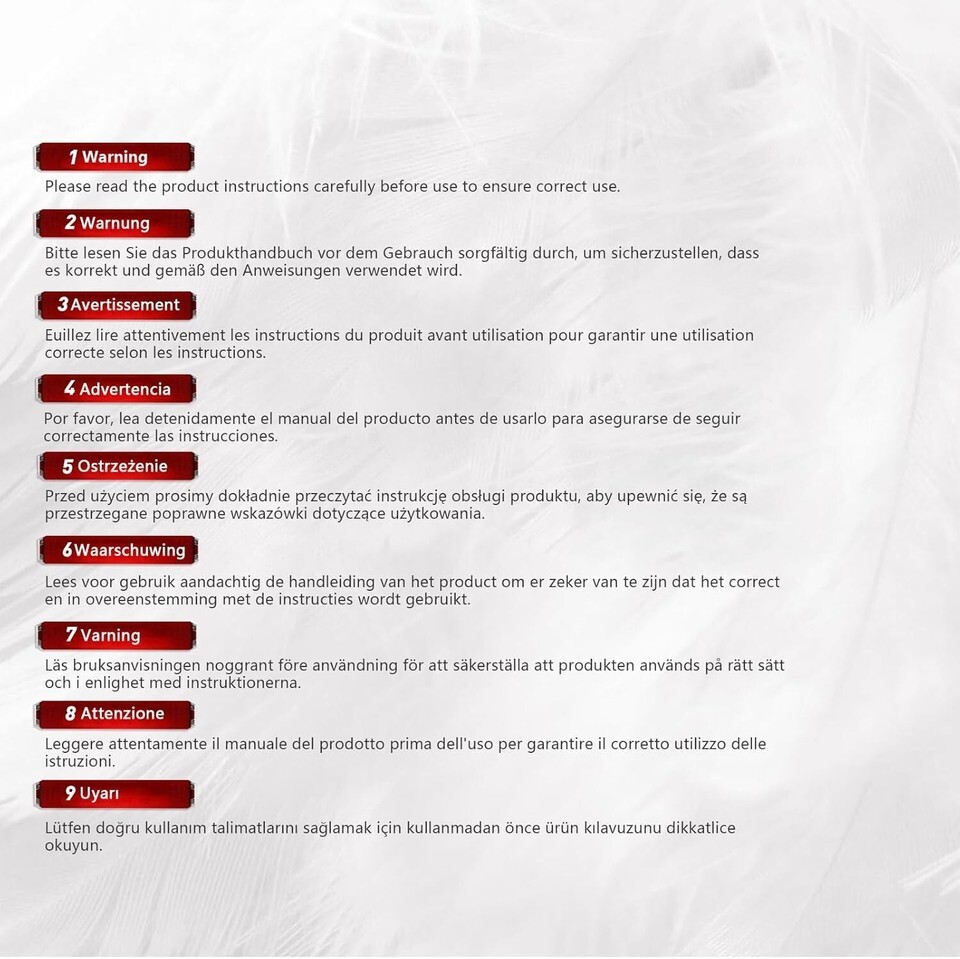 1 Warning

Please read the product instructions carefully before use to ensure correct use.

2 Warnung

Bitte lesen Sie das Produkthandbuch vor dem Gebrauch sorgfältig durch, um sicherzustellen, dass es korrekt und gemäß den Anweisungen verwendet wird.

3 Avertissement

Euillez lire attentivement les instructions du produit avant utilisation pour garantir une utilisation correcte selon les instructions.

4 Advertencia

Por favor, lea detenidamente el manual del producto antes de usarlo para asegurarse de seguir correctamente las instrucciones.

5 Ostrzeżenie

Przed użyciem prosimy dokładnie przeczytać instrukcję obsługi produktu, aby upewnić się, że są przestrzegane poprawne wskazówki dotyczące użytkowania.

6 Waarschuwing

Lees voor gebruik aandachtig de handleiding van het product om er zeker van te zijn dat het correct en in overeenstemming met de instructies wordt gebruikt.

7 Varning

Läs bruksanvisningen noggrant före användning för att säkerställa att produkten används på rätt sätt och i enlighet med instruktionerna.

8 Attenzione

Leggere attentamente il manuale del prodotto prima dell'uso per garantire il corretto utilizzo delle istruzioni.

9 Uyarı

Lütfen doğru kullanım talimatlarını sağlamak için kullanmadan önce ürün kılavuzunu dikkatlice okuyun.